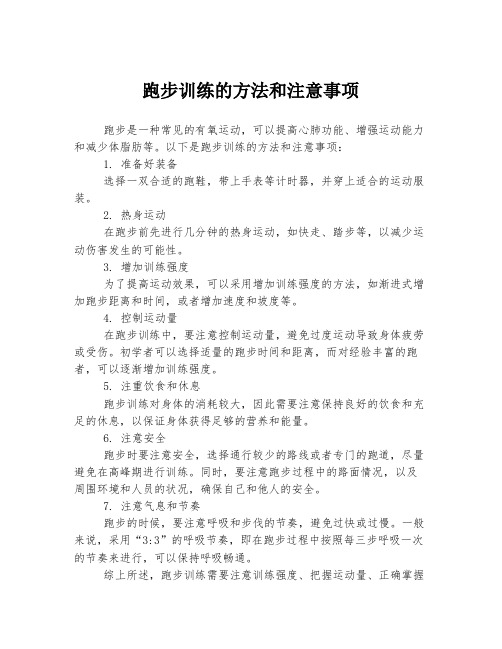 跑步训练的方法和注意事项

跑步是一种常见的有氧运动，可以提高心肺功能、增强运动能力和减少体脂肪等。以下是跑步训练的方法和注意事项：

1. 准备好装备

选择一双合适的跑鞋，带上手表等计时器，并穿上适合的运动服装。

2. 热身运动

在跑步前先进行几分钟的热身运动，如快走、踏步等，以减少运动伤害发生的可能性。

3. 增加训练强度

为了提高运动效果，可以采用增加训练强度的方法，如渐进式增加跑步距离和时间，或者增加速度和坡度等。

4. 控制运动量

在跑步训练中，要注意控制运动量，避免过度运动导致身体疲劳或受伤。初学者可以选择适量的跑步时间和距离，而对经验丰富的跑者，可以逐渐增加训练强度。

5. 注重饮食和休息

跑步训练对身体的消耗较大，因此需要注意保持良好的饮食和充足的休息，以保证身体获得足够的营养和能量。

6. 注意安全

跑步时要注意安全，选择通行较少的路线或者专门的跑道，尽量避免在高峰期进行训练。同时，要注意跑步过程中的路面情况，以及周围环境和人员的状况，确保自己和他人的安全。

7. 注意气息和节奏

跑步的时候，要注意呼吸和步伐的节奏，避免过快或过慢。一般来说，采用“3:3”的呼吸节奏，即在跑步过程中按照每三步呼吸一次的节奏来进行，可以保持呼吸畅通。

综上所述，跑步训练需要注意训练强度、把握运动量、正确掌握